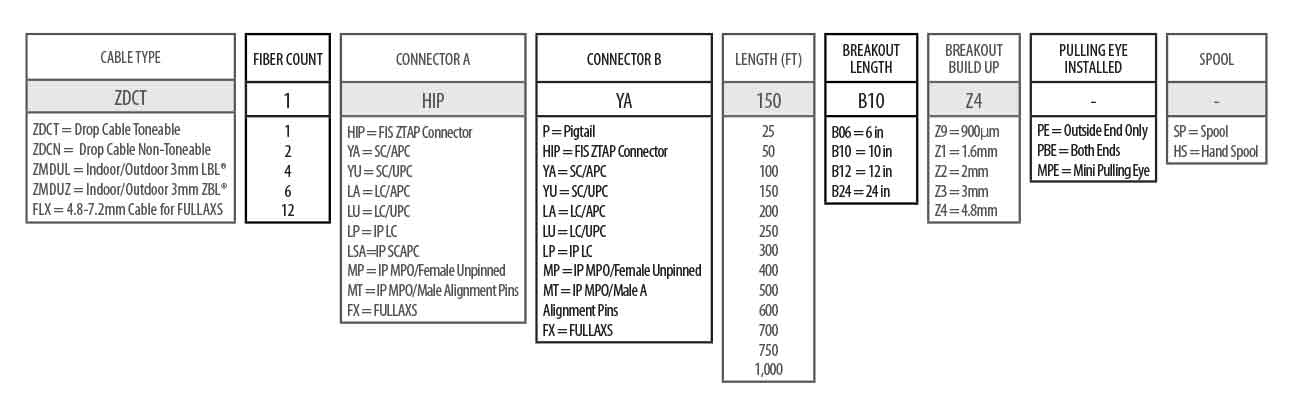 CABLE TYPE

ZDCT

ZDCT = Drop Cable Toneable
ZDCN = Drop Cable Non-Toneable
ZMDUL = Indoor/Outdoor 3mm LBL®
ZMDUZ = Indoor/Outdoor 3mm ZBL®
FLX = 4.8-7.2mm Cable for FULLAXS

FIBER COUNT

1

1
2
4
6
12

CONNECTOR A

HIP

HIP = FIS ZTAP Connector
YA = SC/APC
YU = SC/UPC
LA = LC/APC
LU = LC/UPC
LP = IP LC
LSA=IP SCAPC
MP = IP MPO/Female Unpinned
MT = IP MPO/Male Alignment Pins
FX = FULLAXS

CONNECTOR B

YA

P = Pigtail
HIP = FIS ZTAP Connector
YA = SC/APC
YU = SC/UPC
LA = LC/APC
LU = LC/UPC
LP = IP LC
MP = IP MPO/Female Unpinned
MT = IP MPO/Male A
Alignment Pins
FX = FULLAXS

LENGTH (FT)

150

25
50
100
150
200
250
300
400
500
600
700
750
1,000

BREAKOUT LENGTH

B10

B06 = 6 in
B10 = 10 in
B12 = 12 in
B24 = 24 in

BREAKOUT BUILD UP

Z4

Z9 = 900µm
Z1 = 1.6mm
Z2 = 2mm
Z3 = 3mm
Z4 = 4.8mm

PULLING EYE INSTALLED

-

PE = Outside End Only
PBE = Both Ends
MPE = Mini Pulling Eye

SPOOL

-

SP = Spool
HS = Hand Spool